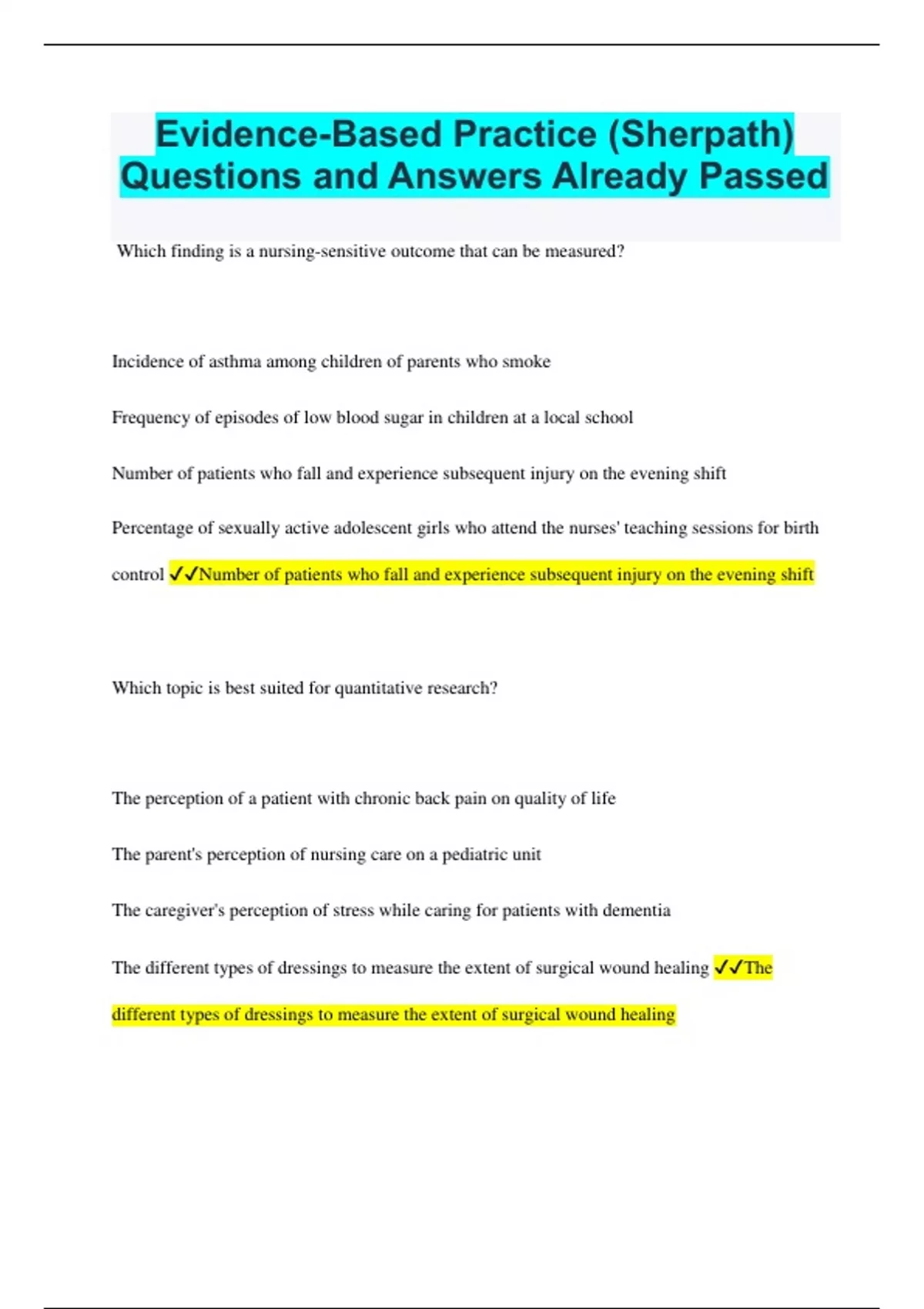 Evidence-Based Practice (Sherpath) Questions and Answers Already Passed

Which finding is a nursing-sensitive outcome that can be measured?

Incidence of asthma among children of parents who smoke

Frequency of episodes of low blood sugar in children at a local school

Number of patients who fall and experience subsequent injury on the evening shift

Percentage of sexually active adolescent girls who attend the nurses' teaching sessions for birth control ✓✓Number of patients who fall and experience subsequent injury on the evening shift

Which topic is best suited for quantitative research?

The perception of a patient with chronic back pain on quality of life

The parent's perception of nursing care on a pediatric unit

The caregiver's perception of stress while caring for patients with dementia

The different types of dressings to measure the extent of surgical wound healing ✓✓The different types of dressings to measure the extent of surgical wound healing